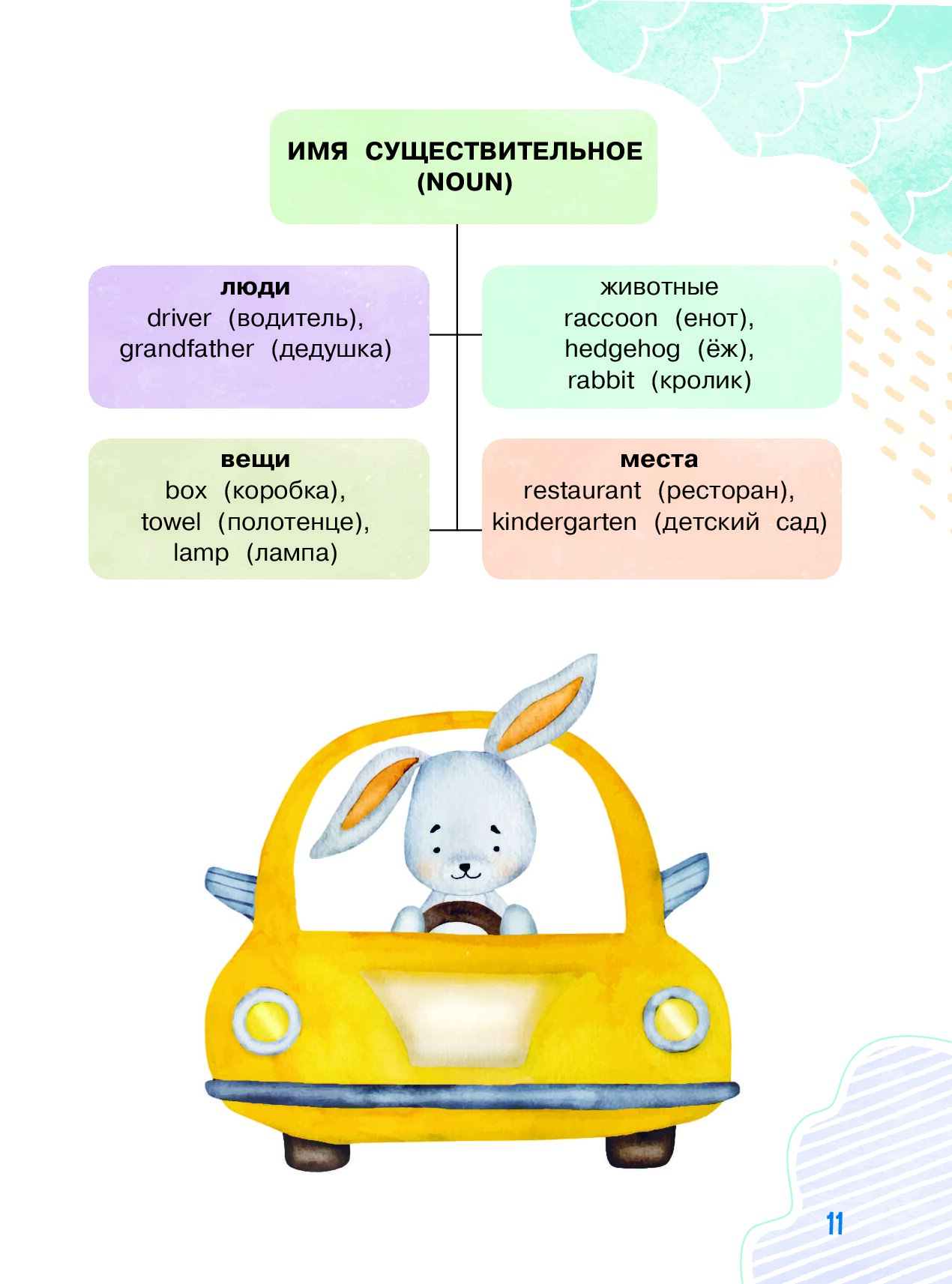 ИМЯ СУЩЕСТВИТЕЛЬНОЕ
(NOUN)

люди
driver (водитель),
grandfather (дедушка)

животные
raccoon (енот),
hedgehog (ёж),
rabbit (кролик)

вещи
box (коробка),
towel (полотенце),
lamp (лампа)

места
restaurant (ресторан),
kindergarten (детский сад)

11